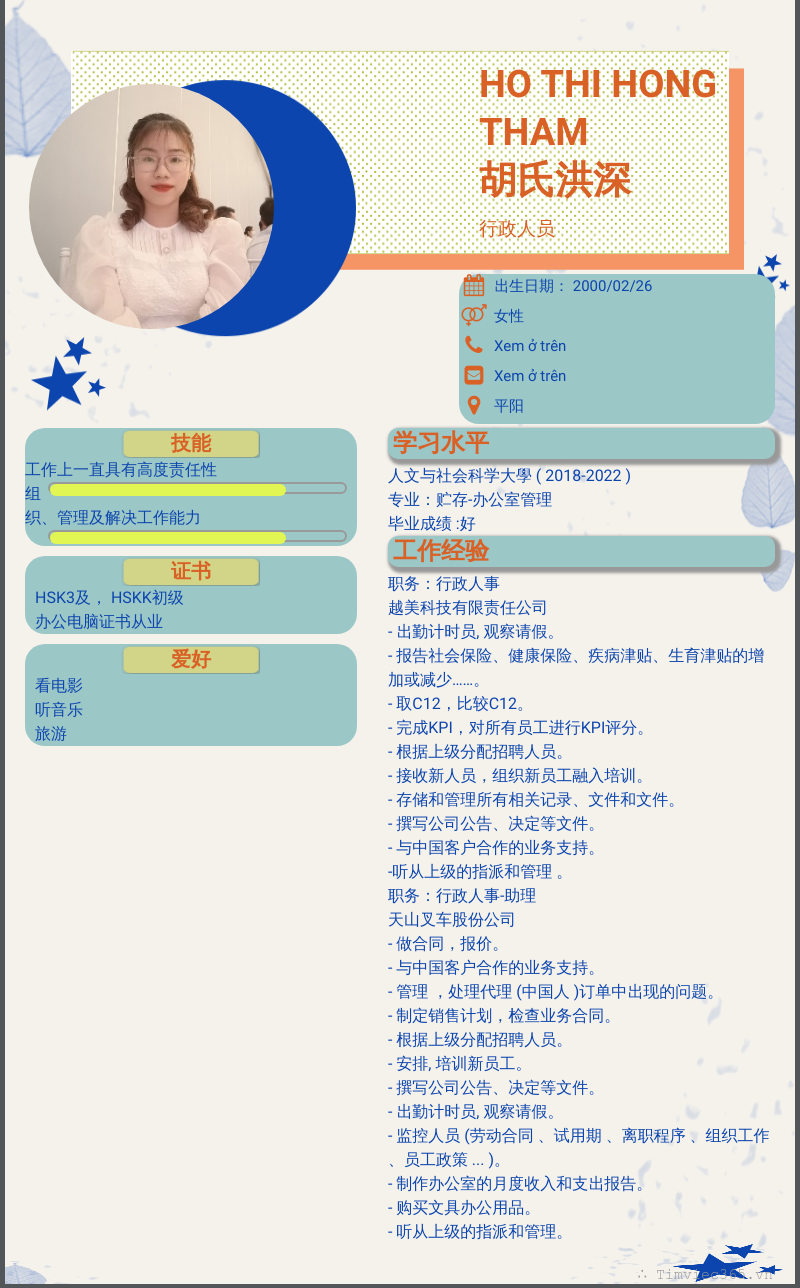 HO THI HONG THAM
胡氏洪深
行政人员

出生日期： 2000/02/26
女性
Xem ở trên
Xem ở trên
平阳

技能
工作上一直具有高度责任性
组织、管理及解决工作能力

证书
HSK3及， HSKK初级
办公电脑证书从业

爱好
看电影
听音乐
旅游

学习水平
人文与社会科学大學 ( 2018-2022 )
专业：贮存-办公室管理
毕业成绩 :好

工作经验
职务：行政人事
越美科技有限责任公司
- 出勤计时员, 观察请假。
- 报告社会保险、健康保险、疾病津贴、生育津贴的增加或减少......。
- 取C12，比较C12。
- 完成KPI，对所有员工进行KPI评分。
- 根据上级分配招聘人员。
- 接收新人员，组织新员工融入培训。
- 存储和管理所有相关记录、文件和文件。
- 撰写公司公告、决定等文件。
- 与中国客户合作的业务支持。
-听从上级的指派和管理 。
职务：行政人事-助理
天山叉车股份公司
- 做合同，报价。
- 与中国客户合作的业务支持。
- 管理 ，处理代理 (中国人 )订单中出现的问题。
- 制定销售计划，检查业务合同。
- 根据上级分配招聘人员。
- 安排, 培训新员工。
- 撰写公司公告、决定等文件。
- 出勤计时员, 观察请假。
- 监控人员 (劳动合同 、试用期 、离职程序 、组织工作 、员工政策 ... )。
- 制作办公室的月度收入和支出报告。
- 购买文具办公用品。
- 听从上级的指派和管理。

Timviec365.vn